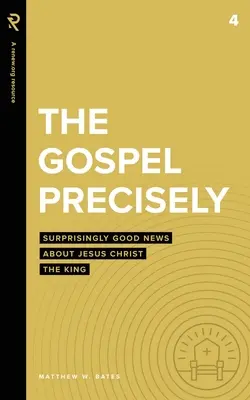 A renew.org resource

4

THE GOSPEL PRECISELY

SURPRISINGLY GOOD NEWS ABOUT JESUS CHRIST THE KING

MATTHEW W. BATES